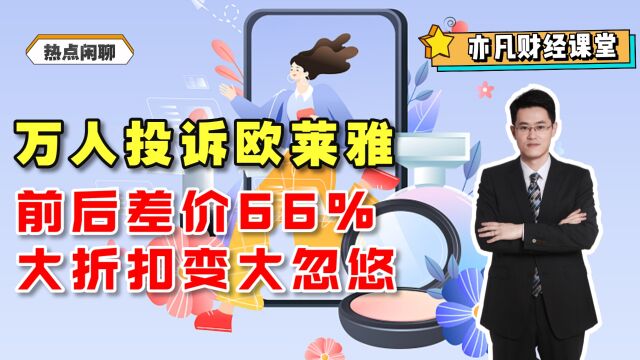 热点闲聊

亦凡财经课堂

万人投诉欧莱雅

前后差价66%

大折扣变大忽悠